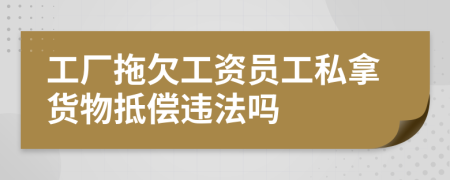 工厂拖欠工资员工私拿货物抵偿违法吗